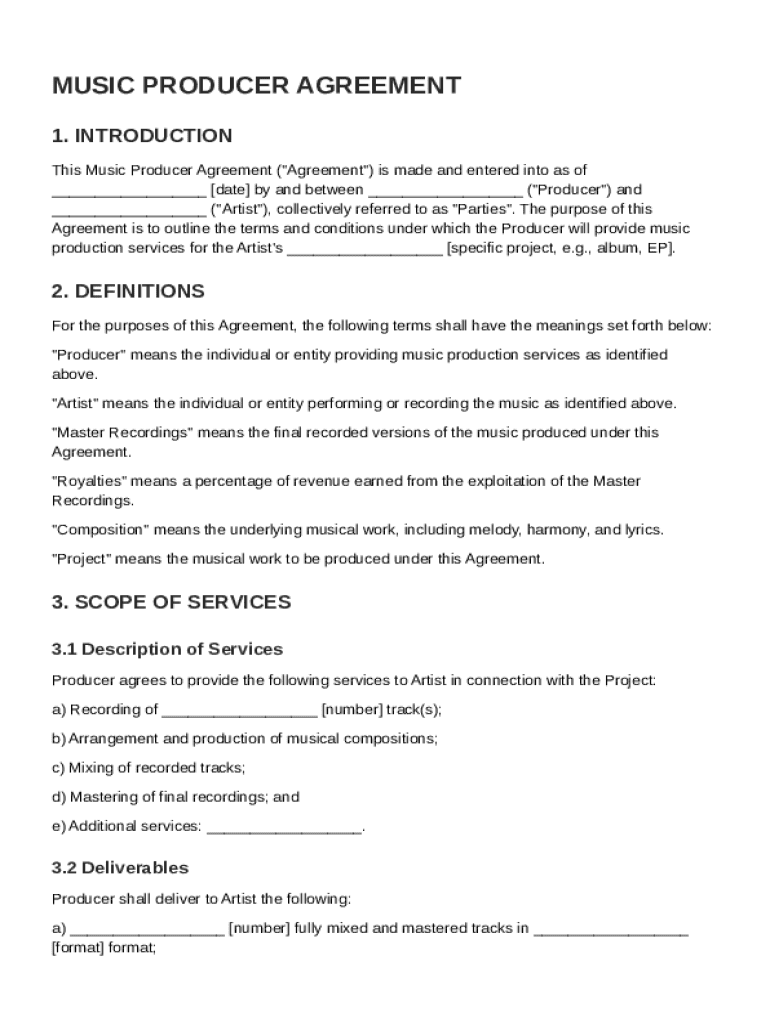 MUSIC PRODUCER AGREEMENT

1. INTRODUCTION

This Music Producer Agreement ("Agreement") is made and entered into as of __________________ [date] by and between __________________ ("Producer") and __________________ ("Artist"), collectively referred to as "Parties". The purpose of this Agreement is to outline the terms and conditions under which the Producer will provide music production services for the Artist's __________________ [specific project, e.g., album, EP].

2. DEFINITIONS

For the purposes of this Agreement, the following terms shall have the meanings set forth below:

"Producer" means the individual or entity providing music production services as identified above.

"Artist" means the individual or entity performing or recording the music as identified above.

"Master Recordings" means the final recorded versions of the music produced under this Agreement.

"Royalties" means a percentage of revenue earned from the exploitation of the Master Recordings.

"Composition" means the underlying musical work, including melody, harmony, and lyrics.

"Project" means the musical work to be produced under this Agreement.

3. SCOPE OF SERVICES

3.1 Description of Services

Producer agrees to provide the following services to Artist in connection with the Project:

a) Recording of __________________ [number] track(s);

b) Arrangement and production of musical compositions;

c) Mixing of recorded tracks;

d) Mastering of final recordings; and

e) Additional services: __________________.

3.2 Deliverables

Producer shall deliver to Artist the following:

a) __________________ [number] fully mixed and mastered tracks in __________________ [format] format;